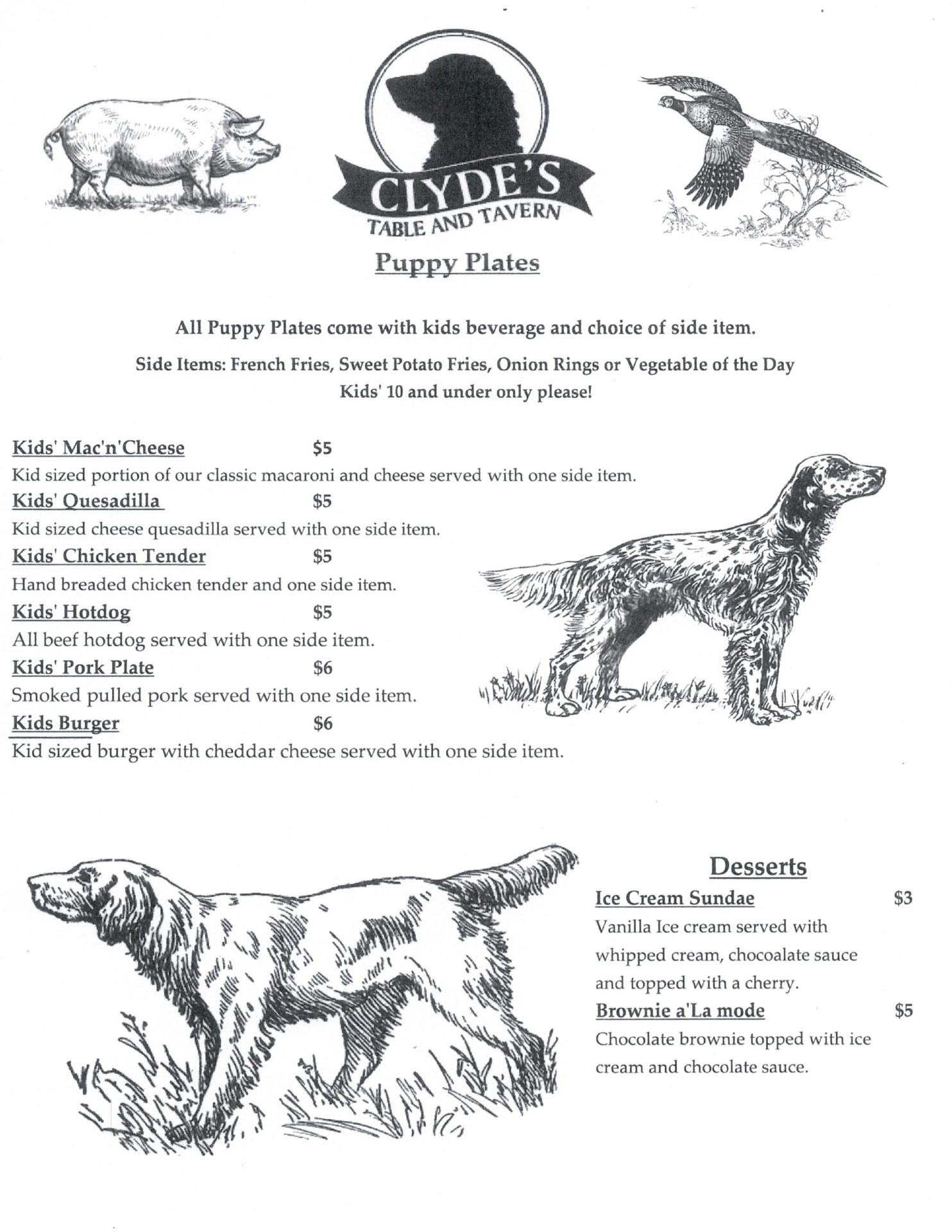 CLYDE'S
TABLE AND TAVERN

Puppy Plates

All Puppy Plates come with kids beverage and choice of side item.
Side Items: French Fries, Sweet Potato Fries, Onion Rings or Vegetable of the Day
Kids' 10 and under only please!

Kids' Mac'n'Cheese $5
Kid sized portion of our classic macaroni and cheese served with one side item.
Kids' Quesadilla $5
Kid sized cheese quesadilla served with one side item.
Kids' Chicken Tender $5
Hand breaded chicken tender and one side item.
Kids' Hotdog $5
All beef hotdog served with one side item.
Kids' Pork Plate $6
Smoked pulled pork served with one side item.
Kids Burger $6
Kid sized burger with cheddar cheese served with one side item.

Desserts
Ice Cream Sundae $3
Vanilla Ice cream served with whipped cream, chocoalate sauce and topped with a cherry.
Brownie a'La mode $5
Chocolate brownie topped with ice cream and chocolate sauce.